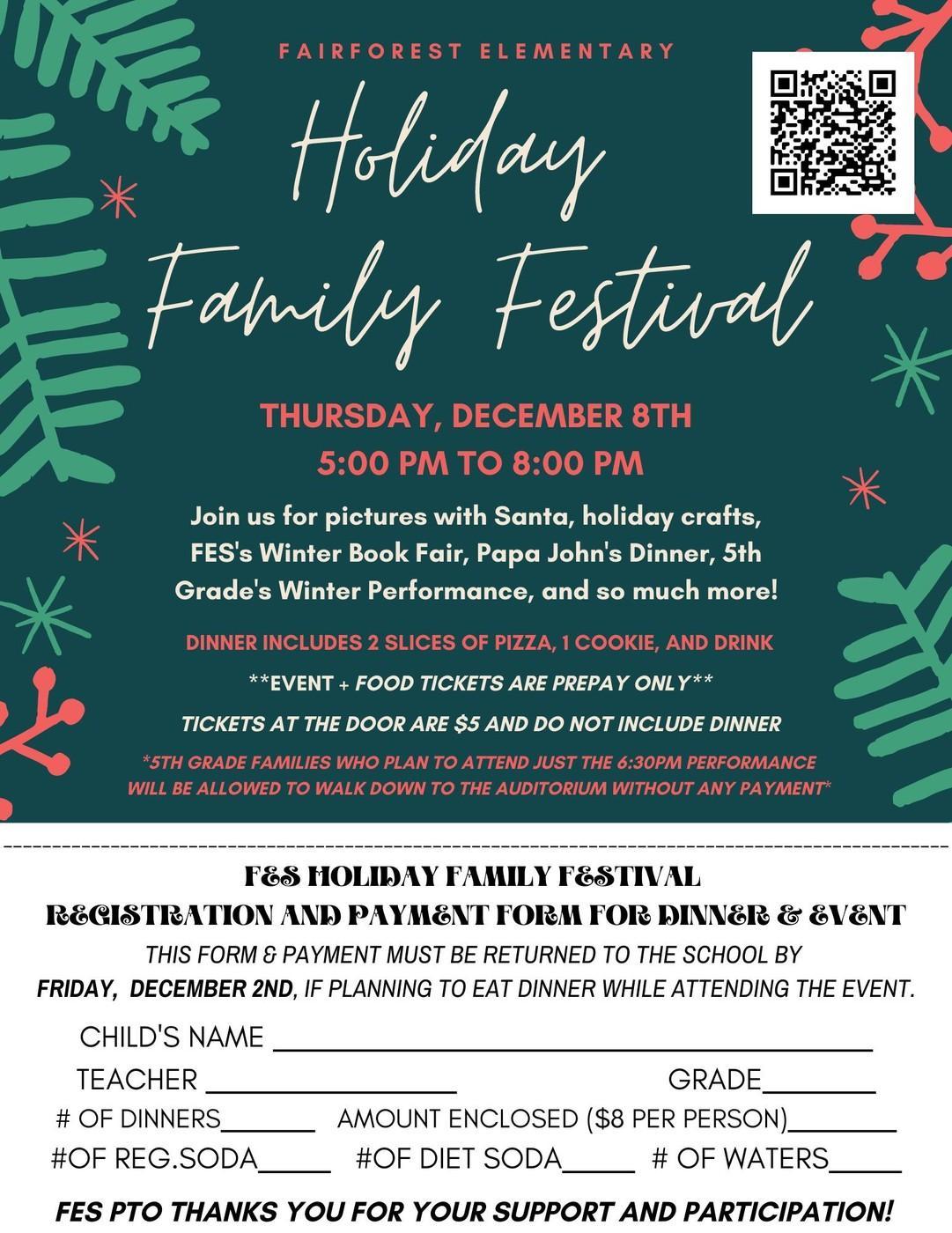 FAIRFOREST ELEMENTARY

Holiday Family Festival

THURSDAY, DECEMBER 8TH
5:00 PM TO 8:00 PM

Join us for pictures with Santa, holiday crafts, FES's Winter Book Fair, Papa John's Dinner, 5th Grade's Winter Performance, and so much more!

DINNER INCLUDES 2 SLICES OF PIZZA, 1 COOKIE, AND DRINK

**EVENT + FOOD TICKETS ARE PREPAY ONLY**

TICKETS AT THE DOOR ARE $5 AND DO NOT INCLUDE DINNER

*5TH GRADE FAMILIES WHO PLAN TO ATTEND JUST THE 6:30PM PERFORMANCE WILL BE ALLOWED TO WALK DOWN TO THE AUDITORIUM WITHOUT ANY PAYMENT*

FES HOLIDAY FAMILY FESTIVAL
REGISTRATION AND PAYMENT FORM FOR DINNER & EVENT

THIS FORM & PAYMENT MUST BE RETURNED TO THE SCHOOL BY FRIDAY, DECEMBER 2ND, IF PLANNING TO EAT DINNER WHILE ATTENDING THE EVENT.

CHILD'S NAME ____
TEACHER ____ GRADE____
# OF DINNERS____ AMOUNT ENCLOSED ($8 PER PERSON)____
#OF REG.SODA____ #OF DIET SODA____ # OF WATERS____

FES PTO THANKS YOU FOR YOUR SUPPORT AND PARTICIPATION!